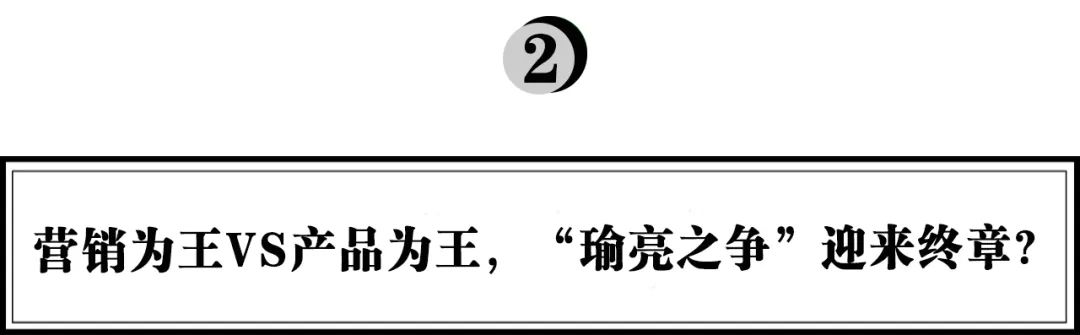 2

营销为王VS产品为王，“瑜亮之争”迎来终章？